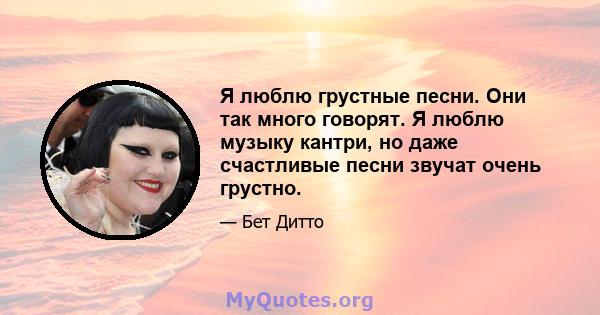 Я люблю грустные песни. Они так много говорят. Я люблю музыку кантри, но даже счастливые песни звучат очень грустно.

— Бет Дитто

MyQuotes.org